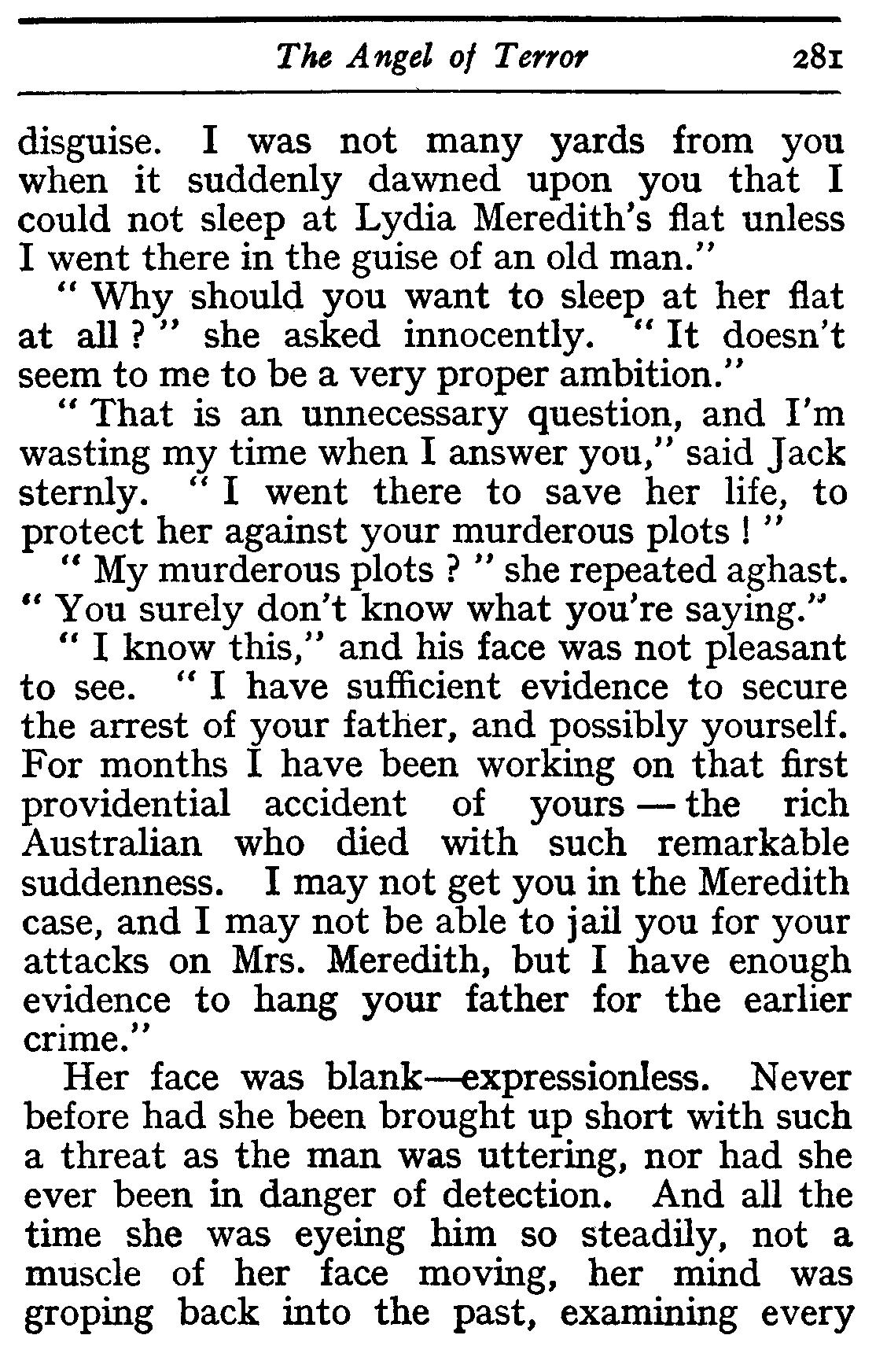 The Angel of Terror 281

disguise. I was not many yards from you when it suddenly dawned upon you that I could not sleep at Lydia Meredith's flat unless I went there in the guise of an old man."

" Why should you want to sleep at her flat at all ? " she asked innocently. " It doesn't seem to me to be a very proper ambition."

" That is an unnecessary question, and I'm wasting my time when I answer you," said Jack sternly. " I went there to save her life, to protect her against your murderous plots ! "

" My murderous plots ? " she repeated aghast. " You surely don't know what you're saying."

" I know this," and his face was not pleasant to see. " I have sufficient evidence to secure the arrest of your father, and possibly yourself. For months I have been working on that first providential accident of yours — the rich Australian who died with such remarkable suddenness. I may not get you in the Meredith case, and I may not be able to jail you for your attacks on Mrs. Meredith, but I have enough evidence to hang your father for the earlier crime."

Her face was blank—expressionless. Never before had she been brought up short with such a threat as the man was uttering, nor had she ever been in danger of detection. And all the time she was eyeing him so steadily, not a muscle of her face moving, her mind was groping back into the past, examining every